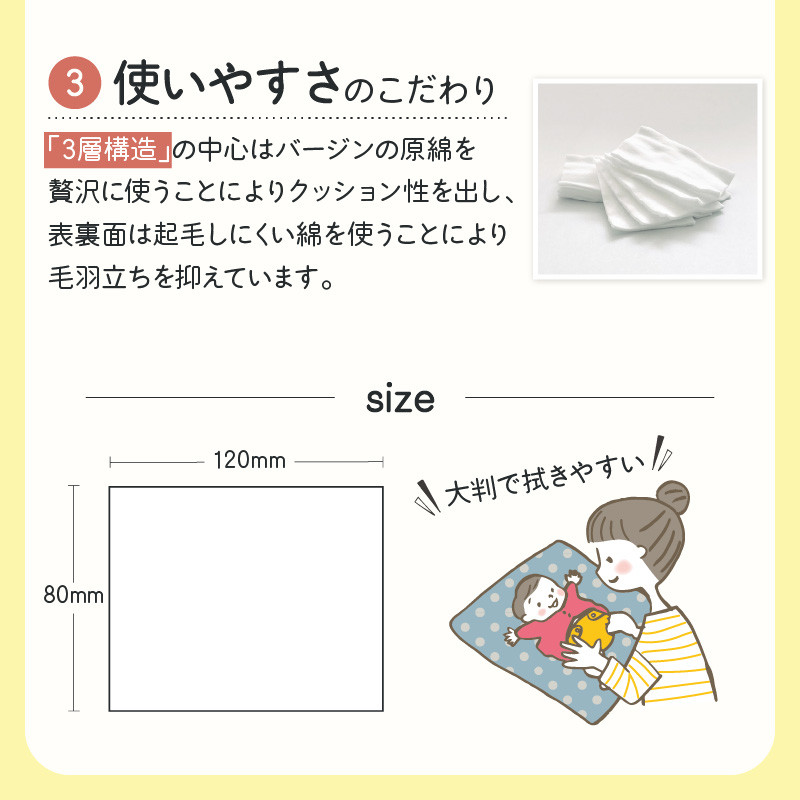 3 使いやすさのこだわり

「3層構造」の中心はバージンの原綿を贅沢に使うことによりクッション性を出し、表裏面は起毛しにくい綿を使うことにより毛羽立ちを抑えています。

size

120mm

80mm

大判で拭きやすい